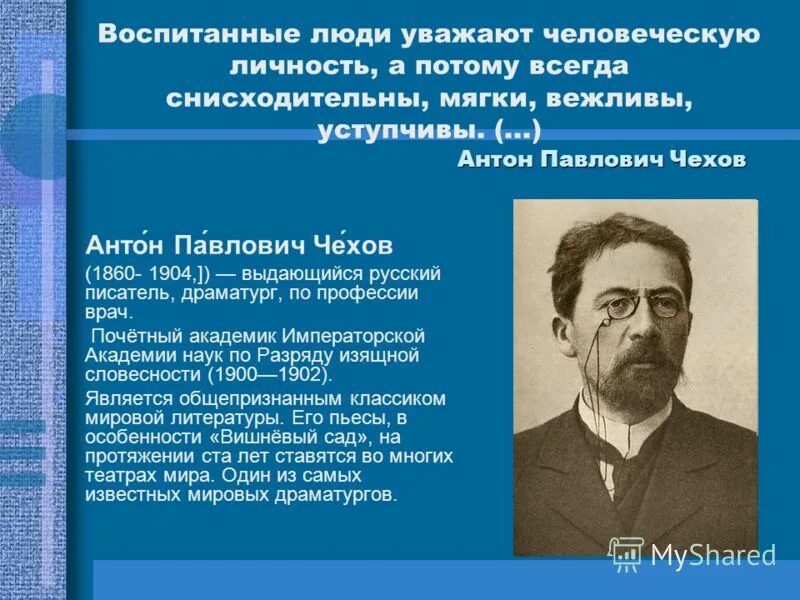 Воспитанные люди уважают человеческую личность, а потому всегда снисходительны, мягки, вежливы, уступчивы. (...)

Антон Павлович Чехов

Анто́н Па́влович Че́хов

(1860- 1904,]) — выдающийся русский писатель, драматург, по профессии врач.

Почётный академик Императорской Академии наук по Разряду изящной словесности (1900—1902).

Является общепризнанным классиком мировой литературы. Его пьесы, в особенности «Вишнёвый сад», на протяжении ста лет ставятся во многих театрах мира. Один из самых известных мировых драматургов.

MyShared